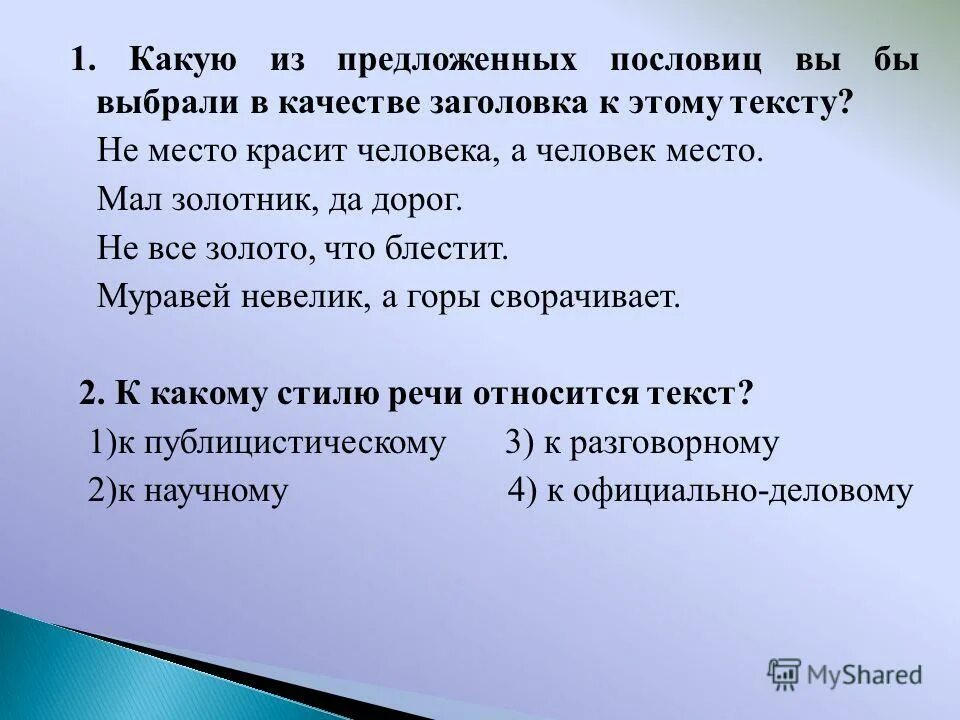 1. Какую из предложенных пословиц вы бы выбрали в качестве заголовка к этому тексту?

Не место красит человека, а человек место.

Мал золотник, да дорог.

Не все золото, что блестит.

Муравей невелик, а горы сворачивает.

2. К какому стилю речи относится текст?

1)к публицистическому 3) к разговорному

2)к научному 4) к официально-деловому

MyShared